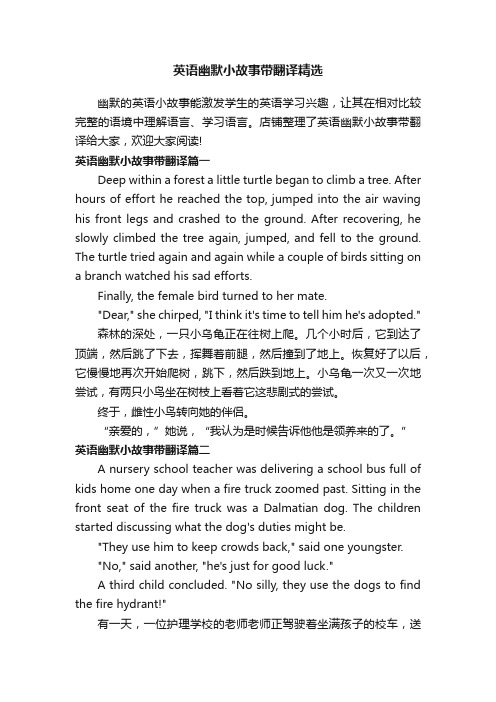 英语幽默小故事带翻译精选

幽默的英语小故事能激发学生的英语学习兴趣，让其在相对比较完整的语境中理解语言、学习语言。店铺整理了英语幽默小故事带翻译给大家，欢迎大家阅读!

英语幽默小故事带翻译篇一

Deep within a forest a little turtle began to climb a tree. After hours of effort he reached the top, jumped into the air waving his front legs and crashed to the ground. After recovering, he slowly climbed the tree again, jumped, and fell to the ground. The turtle tried again and again while a couple of birds sitting on a branch watched his sad efforts.

Finally, the female bird turned to her mate.

"Dear," she chirped, "I think it's time to tell him he's adopted."

森林的深处，一只小乌龟正在往树上爬。几个小时后，它到达了顶端，然后跳了下去，挥舞着前腿，然后撞到了地上。恢复好了以后，它慢慢地再次开始爬树，跳下，然后跌到地上。小乌龟一次又一次地尝试，有两只小鸟坐在树枝上看着它这悲剧式的尝试。

终于，雌性小鸟转向她的伴侣。

“亲爱的，”她说，“我认为是时候告诉他他是领养来的了。”

英语幽默小故事带翻译篇二

A nursery school teacher was delivering a school bus full of kids home one day when a fire truck zoomed past. Sitting in the front seat of the fire truck was a Dalmatian dog. The children started discussing what the dog's duties might be.

"They use him to keep crowds back," said one youngster.

"No," said another, "he's just for good luck."

A third child concluded. "No silly, they use the dogs to find the fire hydrant!"

有一天，一位护理学校的老师老师正驾驶着坐满孩子的校车，送